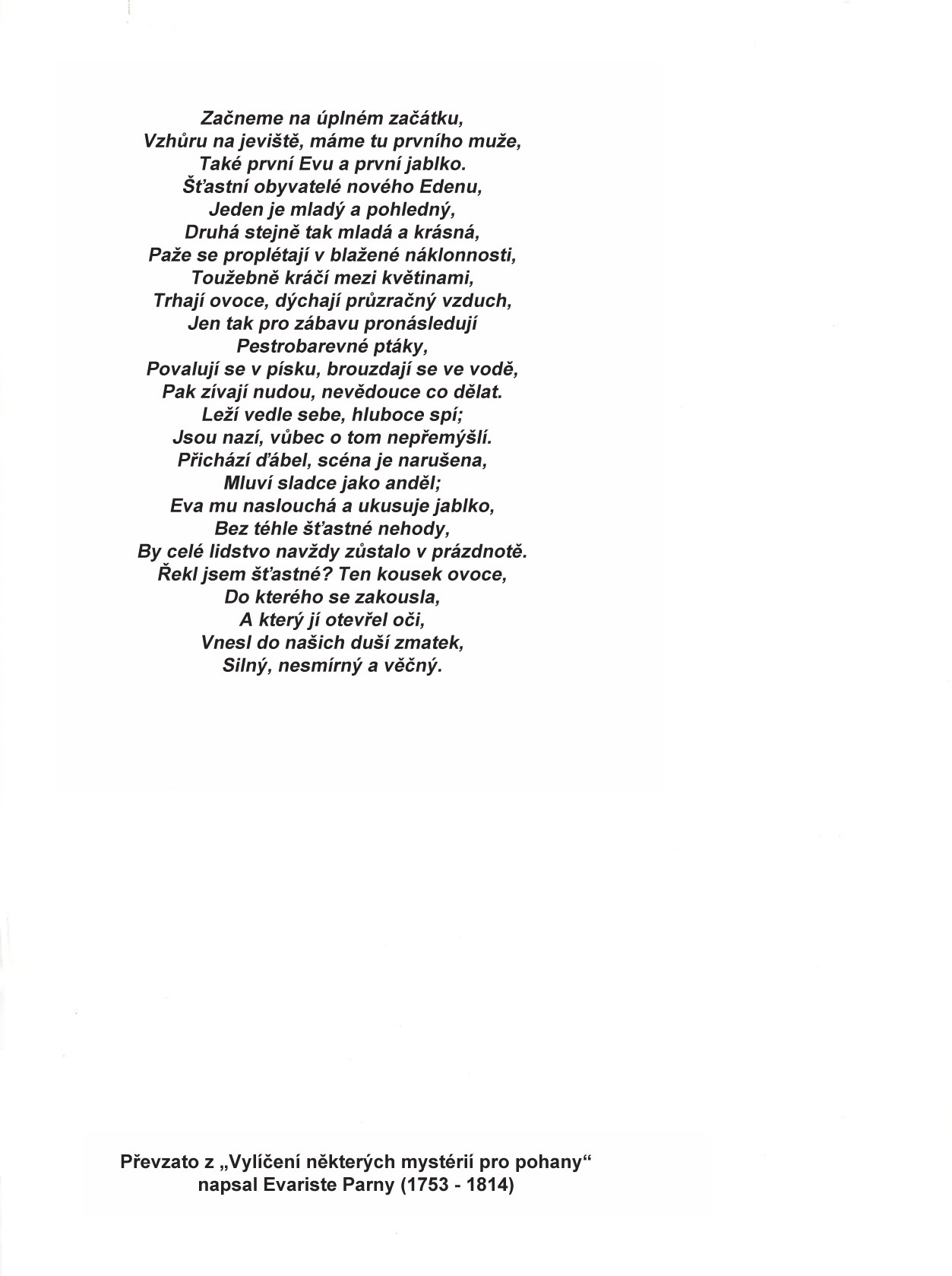 Začneme na úplném začátku,
Vzhůru na jeviště, máme tu prvního muže,
Také první Evu a první jablko.
Šťastní obyvatelé nového Edenu,
Jeden je mladý a pohledný,
Druhá stejně tak mladá a krásná,
Paže se proplétají v blažené náklonnosti,
Toužebně kráčí mezi květinami,
Trhají ovoce, dýchají průzračný vzduch,
Jen tak pro zábavu pronásledují
Pestrobarevné ptáky,
Povalují se v písku, brouzdají se ve vodě,
Pak zívají nudou, nevědouce co dělat.
Leží vedle sebe, hluboce spí;
Jsou nazí, vůbec o tom nepřemýšlí.
Přichází ďábel, scéna je narušena,
Mluví sladce jako anděl;
Eva mu naslouchá a ukusuje jablko,
Bez téhle šťastné nehody,
By celé lidstvo navždy zůstalo v prázdnotě.
Řekl jsem šťastné? Ten kousek ovoce,
Do kterého se zakousla,
A který jí otevřel oči,
Vnesl do našich duší zmatek,
Silný, nesmírný a věčný.

Převzato z „Vylíčení některých mystérií pro pohany“
napsal Evariste Parny (1753 - 1814)